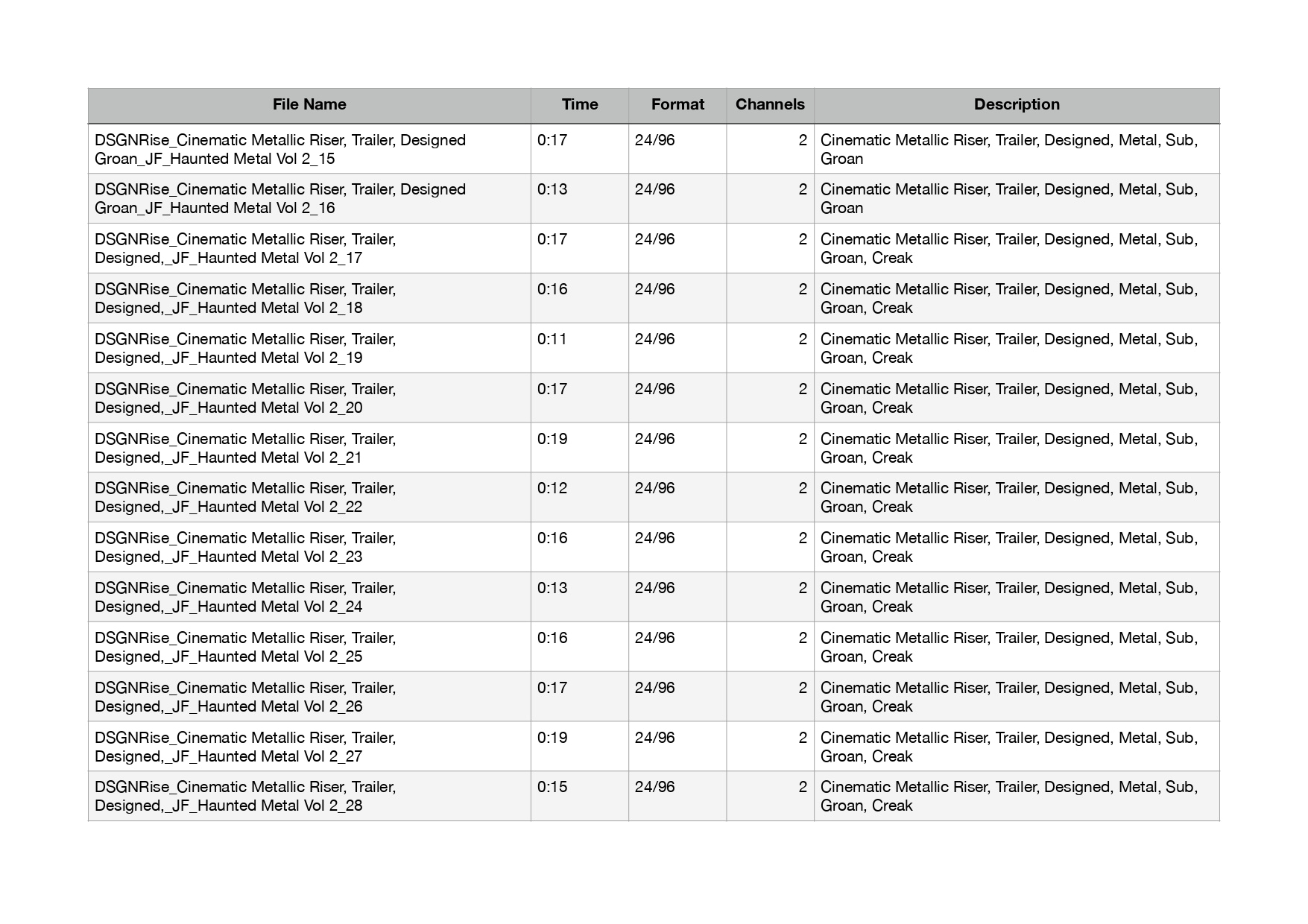 | File Name | Time | Format | Channels | Description |
|---|---|---|---|---|
| DSGNRise_Cinematic Metallic Riser, Trailer, Designed Groan_JF_Haunted Metal Vol 2_15 | 0:17 | 24/96 | 2 | Cinematic Metallic Riser, Trailer, Designed, Metal, Sub, Groan |
| DSGNRise_Cinematic Metallic Riser, Trailer, Designed Groan_JF_Haunted Metal Vol 2_16 | 0:13 | 24/96 | 2 | Cinematic Metallic Riser, Trailer, Designed, Metal, Sub, Groan |
| DSGNRise_Cinematic Metallic Riser, Trailer, Designed,_JF_Haunted Metal Vol 2_17 | 0:17 | 24/96 | 2 | Cinematic Metallic Riser, Trailer, Designed, Metal, Sub, Groan, Creak |
| DSGNRise_Cinematic Metallic Riser, Trailer, Designed,_JF_Haunted Metal Vol 2_18 | 0:16 | 24/96 | 2 | Cinematic Metallic Riser, Trailer, Designed, Metal, Sub, Groan, Creak |
| DSGNRise_Cinematic Metallic Riser, Trailer, Designed,_JF_Haunted Metal Vol 2_19 | 0:11 | 24/96 | 2 | Cinematic Metallic Riser, Trailer, Designed, Metal, Sub, Groan, Creak |
| DSGNRise_Cinematic Metallic Riser, Trailer, Designed,_JF_Haunted Metal Vol 2_20 | 0:17 | 24/96 | 2 | Cinematic Metallic Riser, Trailer, Designed, Metal, Sub, Groan, Creak |
| DSGNRise_Cinematic Metallic Riser, Trailer, Designed,_JF_Haunted Metal Vol 2_21 | 0:19 | 24/96 | 2 | Cinematic Metallic Riser, Trailer, Designed, Metal, Sub, Groan, Creak |
| DSGNRise_Cinematic Metallic Riser, Trailer, Designed,_JF_Haunted Metal Vol 2_22 | 0:12 | 24/96 | 2 | Cinematic Metallic Riser, Trailer, Designed, Metal, Sub, Groan, Creak |
| DSGNRise_Cinematic Metallic Riser, Trailer, Designed,_JF_Haunted Metal Vol 2_23 | 0:16 | 24/96 | 2 | Cinematic Metallic Riser, Trailer, Designed, Metal, Sub, Groan, Creak |
| DSGNRise_Cinematic Metallic Riser, Trailer, Designed,_JF_Haunted Metal Vol 2_24 | 0:13 | 24/96 | 2 | Cinematic Metallic Riser, Trailer, Designed, Metal, Sub, Groan, Creak |
| DSGNRise_Cinematic Metallic Riser, Trailer, Designed,_JF_Haunted Metal Vol 2_25 | 0:16 | 24/96 | 2 | Cinematic Metallic Riser, Trailer, Designed, Metal, Sub, Groan, Creak |
| DSGNRise_Cinematic Metallic Riser, Trailer, Designed,_JF_Haunted Metal Vol 2_26 | 0:17 | 24/96 | 2 | Cinematic Metallic Riser, Trailer, Designed, Metal, Sub, Groan, Creak |
| DSGNRise_Cinematic Metallic Riser, Trailer, Designed,_JF_Haunted Metal Vol 2_27 | 0:19 | 24/96 | 2 | Cinematic Metallic Riser, Trailer, Designed, Metal, Sub, Groan, Creak |
| DSGNRise_Cinematic Metallic Riser, Trailer, Designed,_JF_Haunted Metal Vol 2_28 | 0:15 | 24/96 | 2 | Cinematic Metallic Riser, Trailer, Designed, Metal, Sub, Groan, Creak |